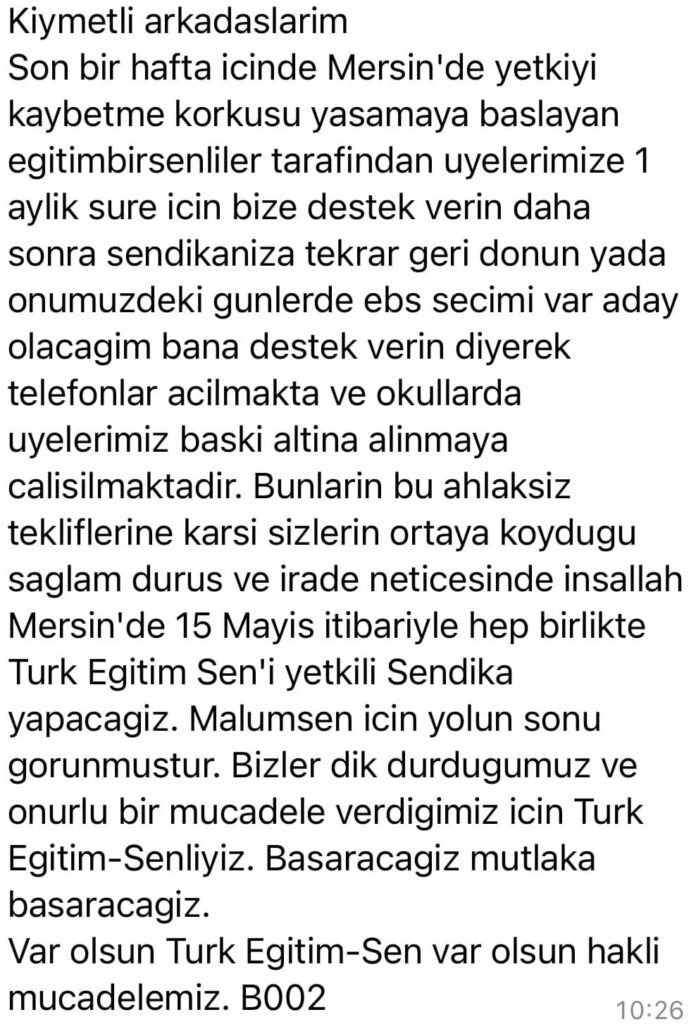 Kiymetli arkadaslarim
Son bir hafta icinde Mersin'de yetkiyi kaybetme korkusu yasamaya baslayan egitimbirsenliler tarafindan uyelerimize 1 aylik sure icin bize destek verin daha sonra sendikaniza tekrar geri donun yada onumuzdeki gunlerde ebs secimi var aday olacagim bana destek verin diyerek telefonlar acilmakta ve okullarda uyelerimiz baski altina alinmaya calisilmaktadir. Bunlarin bu ahlaksiz tekliflerine karsi sizlerin ortaya koydugu saglam durus ve irade neticesinde insallah Mersin'de 15 Mayis itibariyle hep birlikte Turk Egitim Sen'i yetkili Sendika yapacagiz. Malumsen icin yolun sonu gorunmustur. Bizler dik durdugumuz ve onurlu bir mucadele verdigimiz icin Turk Egitim-Senliyiz. Basaracagiz mutlaka basaracagiz.
Var olsun Turk Egitim-Sen var olsun hakli mucadelemiz. B002
10:26